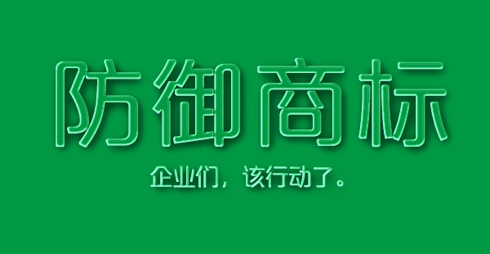 防御商标

企业们，该行动了。